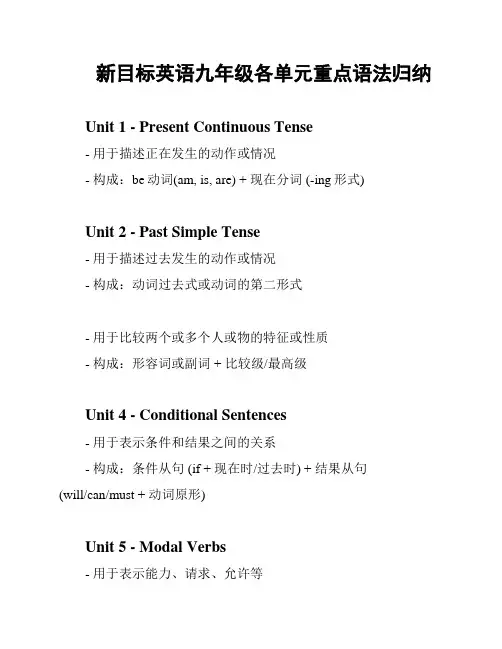 新目标英语九年级各单元重点语法归纳

Unit 1 - Present Continuous Tense

- 用于描述正在发生的动作或情况

- 构成：be 动词(am, is, are) + 现在分词 (-ing 形式)

Unit 2 - Past Simple Tense

- 用于描述过去发生的动作或情况

- 构成：动词过去式或动词的第二形式

- 用于比较两个或多个人或物的特征或性质

- 构成：形容词或副词 + 比较级/最高级

Unit 4 - Conditional Sentences

- 用于表示条件和结果之间的关系

- 构成：条件从句 (if + 现在时/过去时) + 结果从句 (will/can/must + 动词原形)

Unit 5 - Modal Verbs

- 用于表示能力、请求、允许等